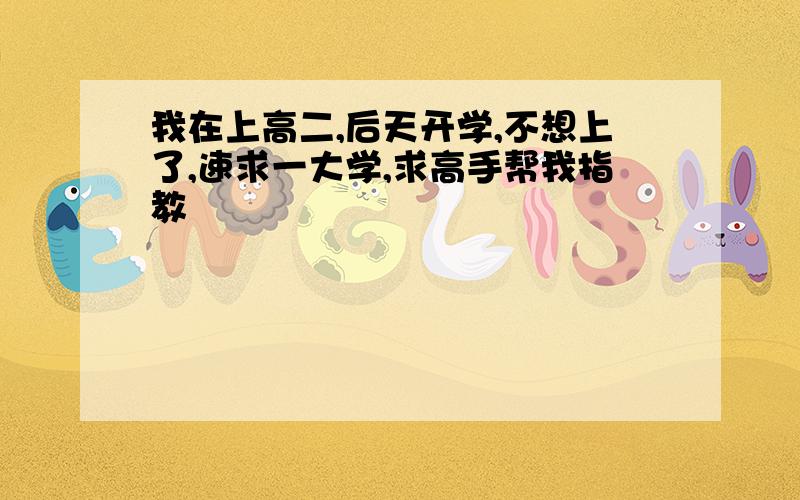 我在上高二,后天开学,不想上了,速求一大学,求高手帮我指教

ENGLISH